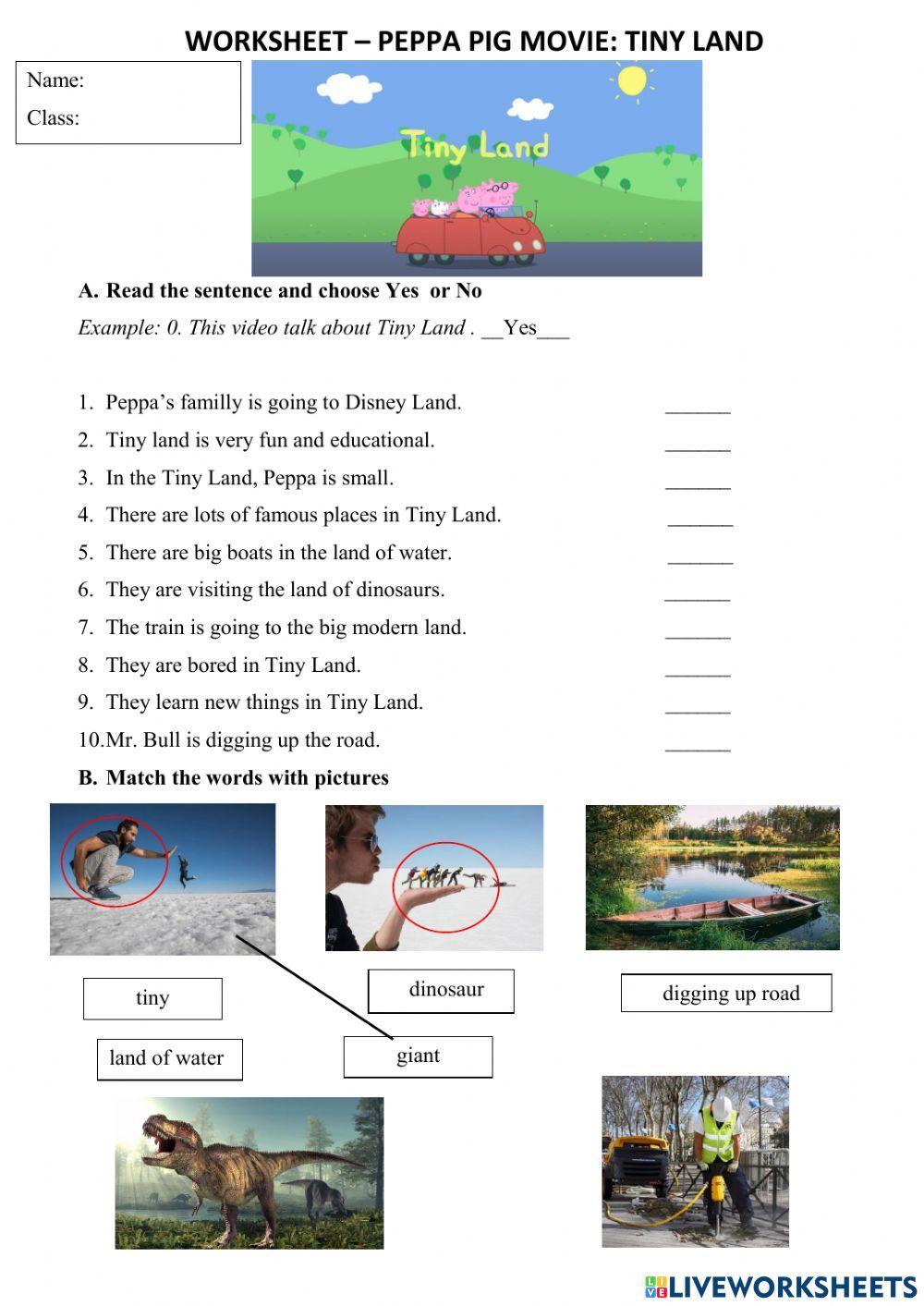 WORKSHEET – PEPPA PIG MOVIE: TINY LAND

Name:

Class:

Tiny Land

A. Read the sentence and choose Yes or No

Example: 0. This video talk about Tiny Land . __Yes___

1. Peppa's familly is going to Disney Land. ______
2. Tiny land is very fun and educational. ______
3. In the Tiny Land, Peppa is small. ______
4. There are lots of famous places in Tiny Land. ______
5. There are big boats in the land of water. ______
6. They are visiting the land of dinosaurs. ______
7. The train is going to the big modern land. ______
8. They are bored in Tiny Land. ______
9. They learn new things in Tiny Land. ______
10. Mr. Bull is digging up the road. ______

B. Match the words with pictures

tiny

dinosaur

digging up road

land of water

giant

LIVEWORKSHEETS